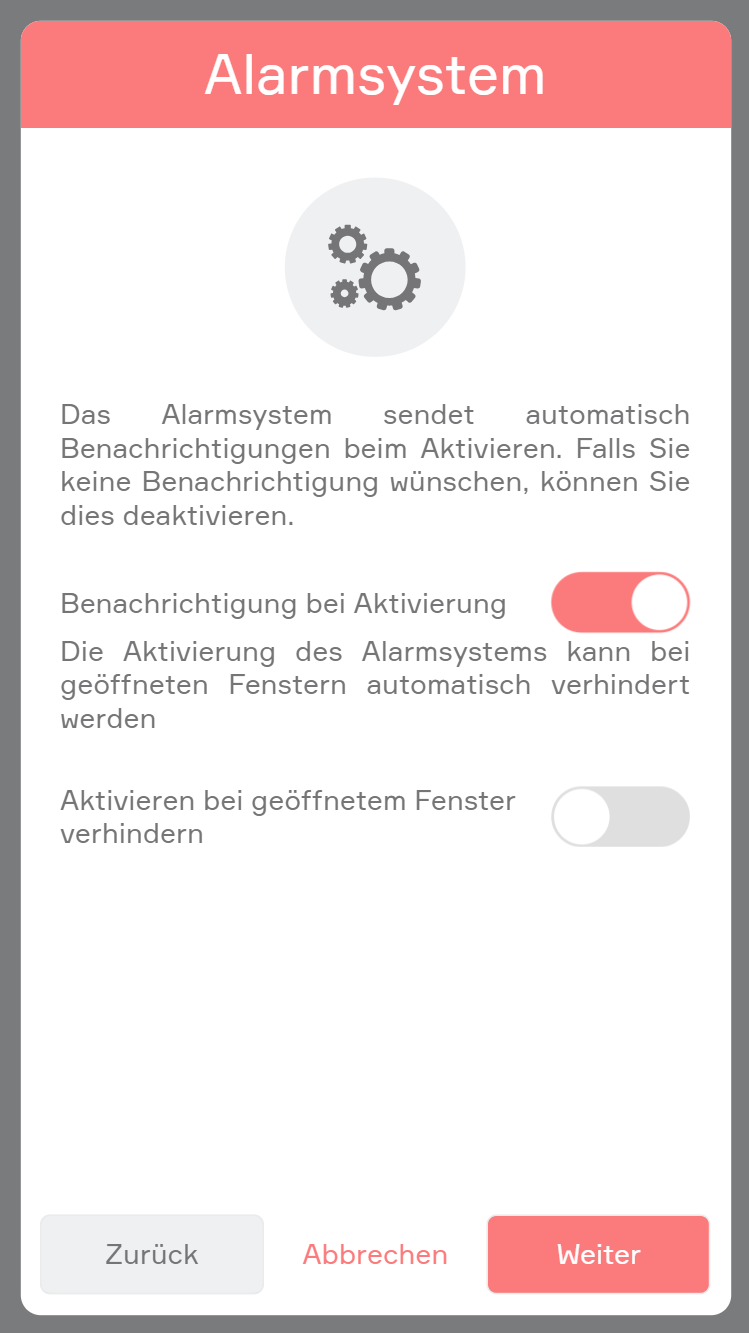 Alarmsystem

Das Alarmsystem sendet automatisch Benachrichtigungen beim Aktivieren. Falls Sie keine Benachrichtigung wünschen, können Sie dies deaktivieren.

Benachrichtigung bei Aktivierung

Die Aktivierung des Alarmsystems kann bei geöffneten Fenstern automatisch verhindert werden

Aktivieren bei geöffnetem Fenster verhindern

Zurück

Abbrechen

Weiter